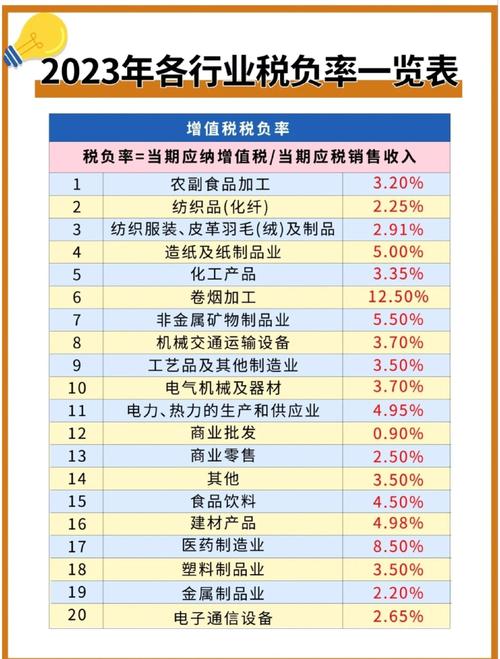 2023年各行业税负率一览表

| 增值税税负率 | | |
|---|---|---|
| 税负率=当期应纳增值税/当期应税销售收入 | | |
| 1 | 农副食品加工 | 3.20% |
| 2 | 纺织品(化纤) | 2.25% |
| 3 | 纺织服装、皮革羽毛(绒)及制品 | 2.91% |
| 4 | 造纸及纸制品业 | 5.00% |
| 5 | 化工产品 | 3.35% |
| 6 | 卷烟加工 | 12.50% |
| 7 | 非金属矿物制品业 | 5.50% |
| 8 | 机械交通运输设备 | 3.70% |
| 9 | 工艺品及其他制造业 | 3.50% |
| 10 | 电气机械及器材 | 3.70% |
| 11 | 电力、热力的生产和供应业 | 4.95% |
| 12 | 商业批发 | 0.90% |
| 13 | 商业零售 | 2.50% |
| 14 | 其他 | 3.50% |
| 15 | 食品饮料 | 4.50% |
| 16 | 建材产品 | 4.98% |
| 17 | 医药制造业 | 8.50% |
| 18 | 塑料制品业 | 3.50% |
| 19 | 金属制品业 | 2.20% |
| 20 | 电子通信设备 | 2.65% |